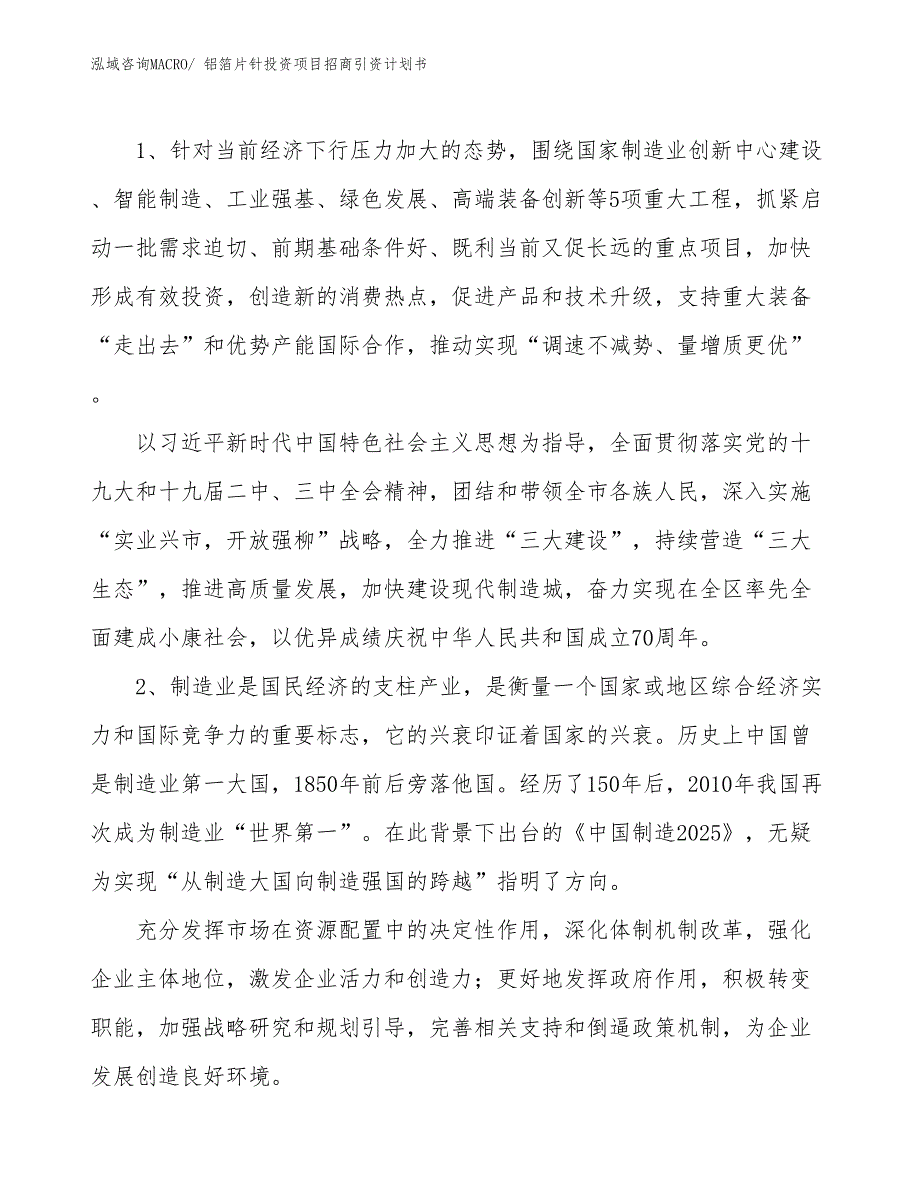 泓域咨询MACRO/ 铝箔片针投资项目招商引资计划书

1、针对当前经济下行压力加大的态势，围绕国家制造业创新中心建设、智能制造、工业强基、绿色发展、高端装备创新等5项重大工程，抓紧启动一批需求迫切、前期基础条件好、既利当前又促长远的重点项目，加快形成有效投资，创造新的消费热点，促进产品和技术升级，支持重大装备“走出去”和优势产能国际合作，推动实现“调速不减势、量增质更优”。

以习近平新时代中国特色社会主义思想为指导，全面贯彻落实党的十九大和十九届二中、三中全会精神，团结和带领全市各族人民，深入实施“实业兴市，开放强柳”战略，全力推进“三大建设”，持续营造“三大生态”，推进高质量发展，加快建设现代制造城，奋力实现在全区率先全面建成小康社会，以优异成绩庆祝中华人民共和国成立70周年。

2、制造业是国民经济的支柱产业，是衡量一个国家或地区综合经济实力和国际竞争力的重要标志，它的兴衰印证着国家的兴衰。历史上中国曾是制造业第一大国，1850年前后旁落他国。经历了150年后，2010年我国再次成为制造业“世界第一”。在此背景下出台的《中国制造2025》，无疑为实现“从制造大国向制造强国的跨越”指明了方向。

充分发挥市场在资源配置中的决定性作用，深化体制机制改革，强化企业主体地位，激发企业活力和创造力；更好地发挥政府作用，积极转变职能，加强战略研究和规划引导，完善相关支持和倒逼政策机制，为企业发展创造良好环境。